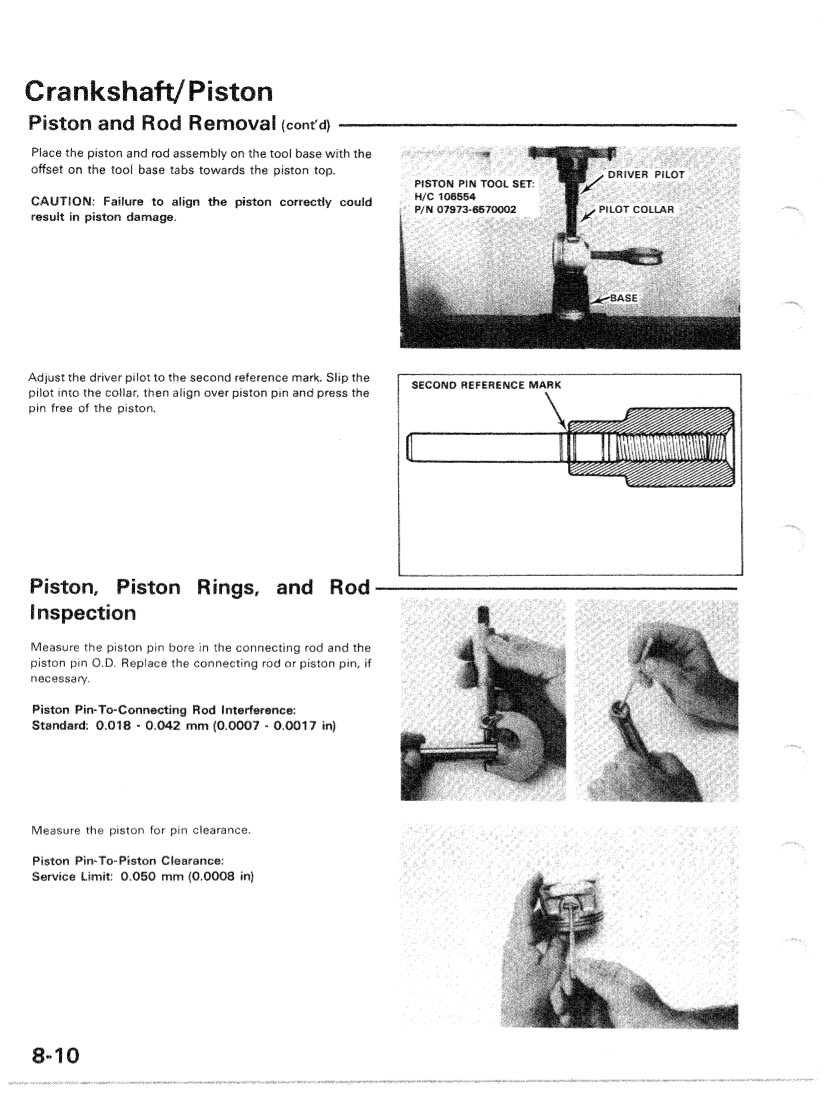 Crankshaft/Piston

Piston and Rod Removal (cont'd)

Place the piston and rod assembly on the tool base with the offset on the tool base tabs towards the piston top.

CAUTION: Failure to align the piston correctly could result in piston damage.

PISTON PIN TOOL SET:
H/C 106554
P/N 07973-6570002

DRIVER PILOT

PILOT COLLAR

BASE

Adjust the driver pilot to the second reference mark. Slip the pilot into the collar, then align over piston pin and press the pin free of the piston.

SECOND REFERENCE MARK

Piston, Piston Rings, and Rod Inspection

Measure the piston pin bore in the connecting rod and the piston pin O.D. Replace the connecting rod or piston pin, if necessary.

Piston Pin-To-Connecting Rod Interference:
Standard: 0.018 - 0.042 mm (0.0007 - 0.0017 in)

Measure the piston for pin clearance.

Piston Pin-To-Piston Clearance:
Service Limit: 0.050 mm (0.0008 in)

8-10